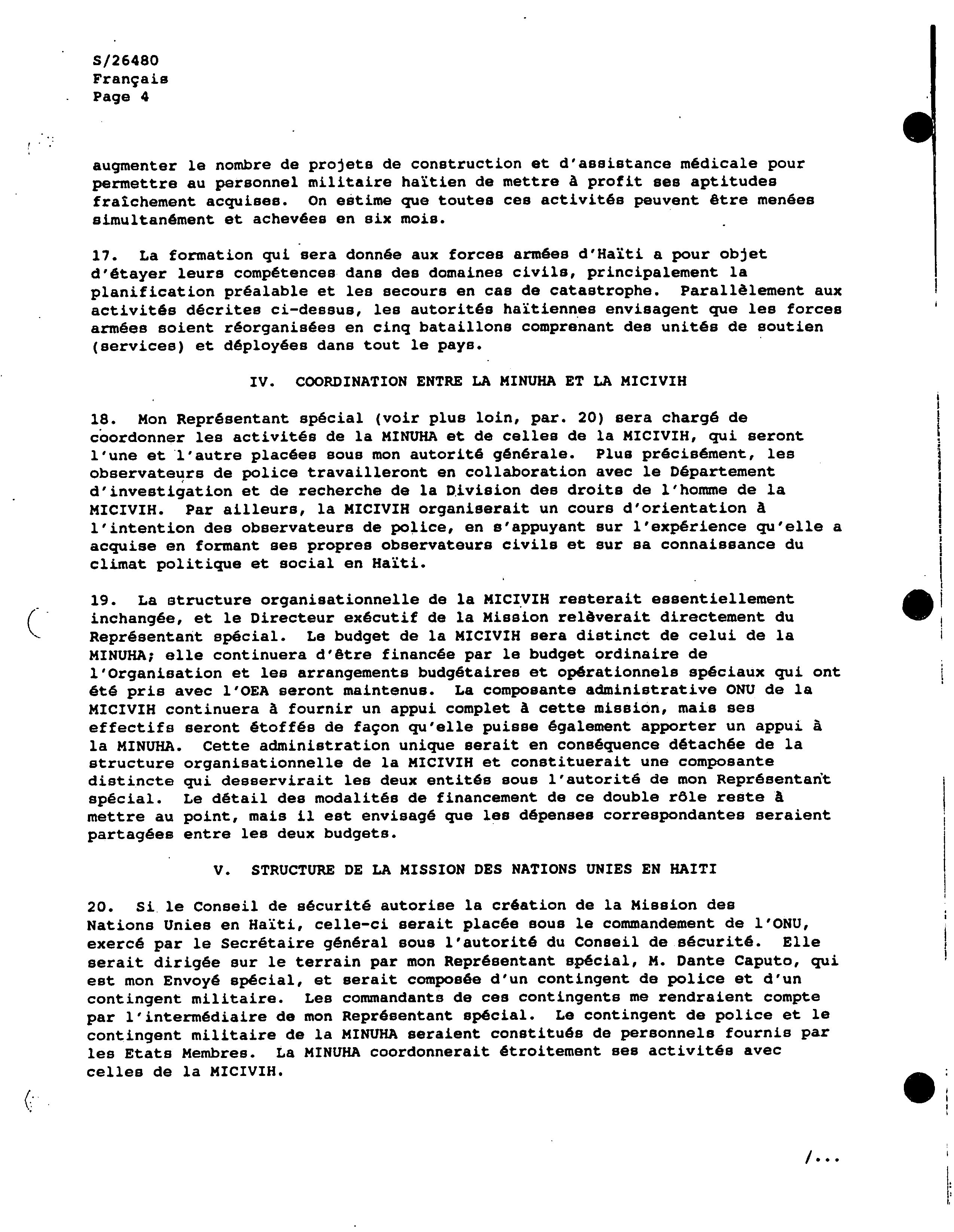 S/26480
Français
Page 4

augmenter le nombre de projets de construction et d'assistance médicale pour permettre au personnel militaire haïtien de mettre à profit ses aptitudes fraîchement acquises. On estime que toutes ces activités peuvent être menées simultanément et achevées en six mois.

17. La formation qui sera donnée aux forces armées d'Haïti a pour objet d'étayer leurs compétences dans des domaines civils, principalement la planification préalable et les secours en cas de catastrophe. Parallèlement aux activités décrites ci-dessus, les autorités haïtiennes envisagent que les forces armées soient réorganisées en cinq bataillons comprenant des unités de soutien (services) et déployées dans tout le pays.

IV. COORDINATION ENTRE LA MINUHA ET LA MICIVIH

18. Mon Représentant spécial (voir plus loin, par. 20) sera chargé de coordonner les activités de la MINUHA et de celles de la MICIVIH, qui seront l'une et l'autre placées sous mon autorité générale. Plus précisément, les observateurs de police travailleront en collaboration avec le Département d'investigation et de recherche de la Division des droits de l'homme de la MICIVIH. Par ailleurs, la MICIVIH organiserait un cours d'orientation à l'intention des observateurs de police, en s'appuyant sur l'expérience qu'elle a acquise en formant ses propres observateurs civils et sur sa connaissance du climat politique et social en Haïti.

19. La structure organisationnelle de la MICIVIH resterait essentiellement inchangée, et le Directeur exécutif de la Mission relèverait directement du Représentant spécial. Le budget de la MICIVIH sera distinct de celui de la MINUHA; elle continuera d'être financée par le budget ordinaire de l'Organisation et les arrangements budgétaires et opérationnels spéciaux qui ont été pris avec l'OEA seront maintenus. La composante administrative ONU de la MICIVIH continuera à fournir un appui complet à cette mission, mais ses effectifs seront étoffés de façon qu'elle puisse également apporter un appui à la MINUHA. Cette administration unique serait en conséquence détachée de la structure organisationnelle de la MICIVIH et constituerait une composante distincte qui desservirait les deux entités sous l'autorité de mon Représentant spécial. Le détail des modalités de financement de ce double rôle reste à mettre au point, mais il est envisagé que les dépenses correspondantes seraient partagées entre les deux budgets.

V. STRUCTURE DE LA MISSION DES NATIONS UNIES EN HAITI

20. Si le Conseil de sécurité autorise la création de la Mission des Nations Unies en Haïti, celle-ci serait placée sous le commandement de l'ONU, exercé par le Secrétaire général sous l'autorité du Conseil de sécurité. Elle serait dirigée sur le terrain par mon Représentant spécial, M. Dante Caputo, qui est mon Envoyé spécial, et serait composée d'un contingent de police et d'un contingent militaire. Les commandants de ces contingents me rendraient compte par l'intermédiaire de mon Représentant spécial. Le contingent de police et le contingent militaire de la MINUHA seraient constitués de personnels fournis par les Etats Membres. La MINUHA coordonnerait étroitement ses activités avec celles de la MICIVIH.

/...